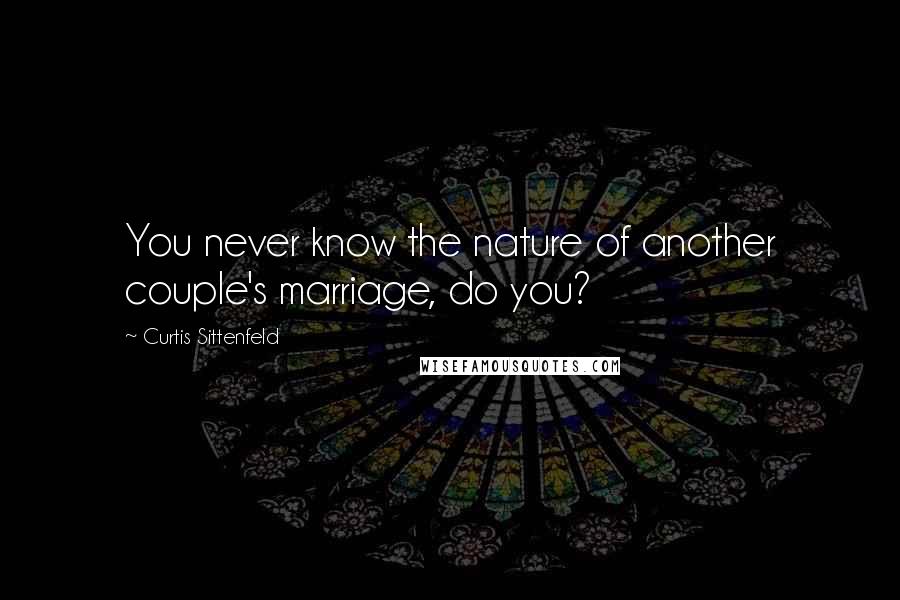 You never know the nature of another couple's marriage, do you?

~ Curtis Sittenfeld

WISEFAMOUSQUOTES.COM